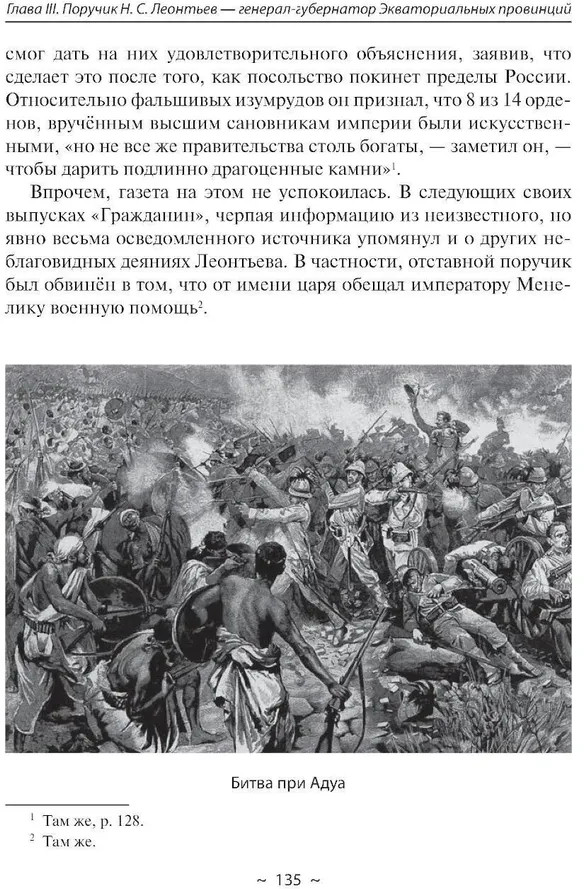 Глава III. Поручик Н. С. Леонтьев — генерал-губернатор Экваториальных провинций

смог дать на них удовлетворительного объяснения, заявив, что сделает это после того, как посольство покинет пределы России. Относительно фальшивых изумрудов он признал, что 8 из 14 орденов, вручённым высшим сановникам империи были искусственными, «но не все же правительства столь богаты, — заметил он, — чтобы дарить подлинно драгоценные камни»$^1$.

Впрочем, газета на этом не успокоилась. В следующих своих выпусках «Гражданин», черпая информацию из неизвестного, но явно весьма осведомленного источника упомянул и о других неблаговидных деяниях Леонтьева. В частности, отставной поручик был обвинён в том, что от имени царя обещал императору Менелику военную помощь$^2$.

Битва при Адуа

$^1$ Там же, р. 128.
$^2$ Там же.

~ 135 ~